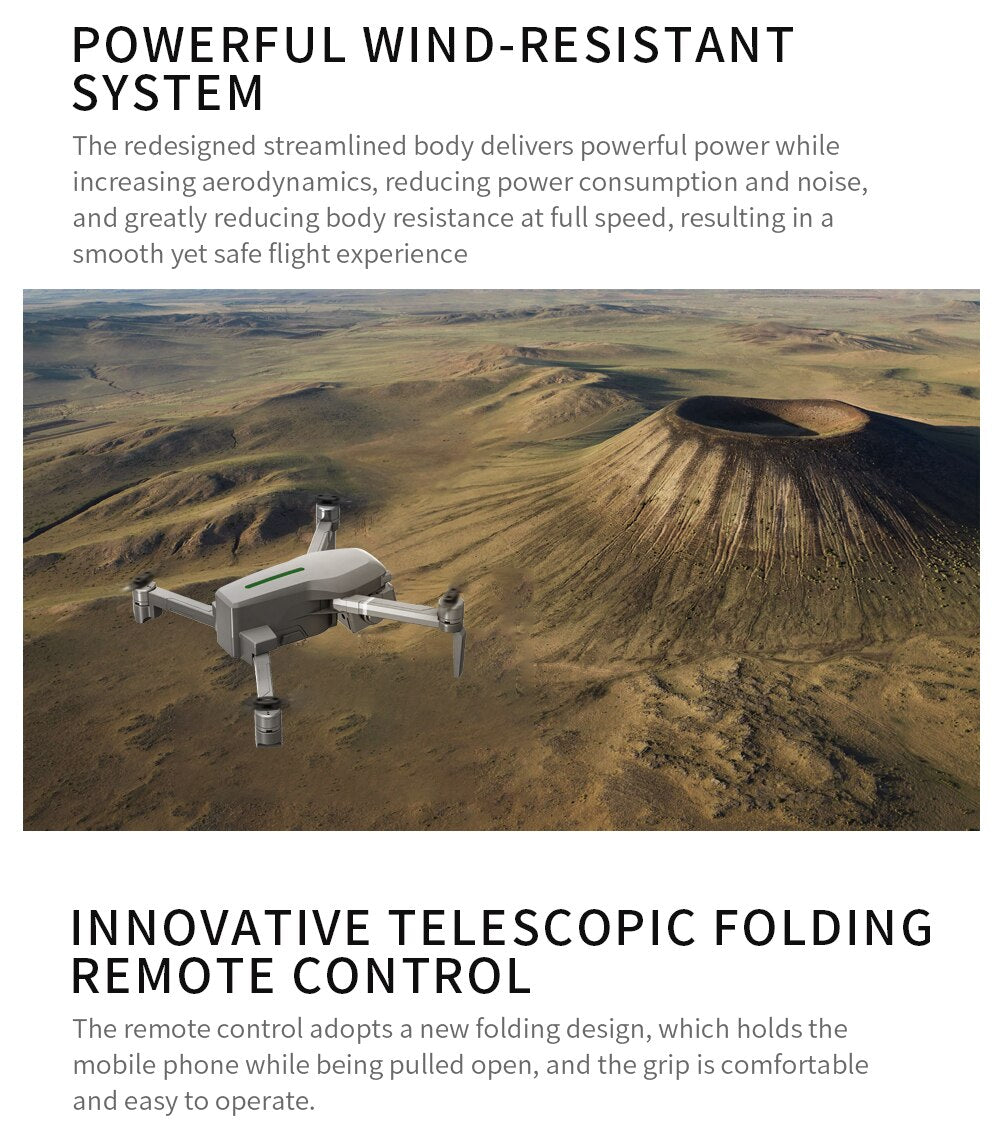 POWERFUL WIND-RESISTANT SYSTEM

The redesigned streamlined body delivers powerful power while increasing aerodynamics, reducing power consumption and noise, and greatly reducing body resistance at full speed, resulting in a smooth yet safe flight experience

INNOVATIVE TELESCOPIC FOLDING REMOTE CONTROL

The remote control adopts a new folding design, which holds the mobile phone while being pulled open, and the grip is comfortable and easy to operate.